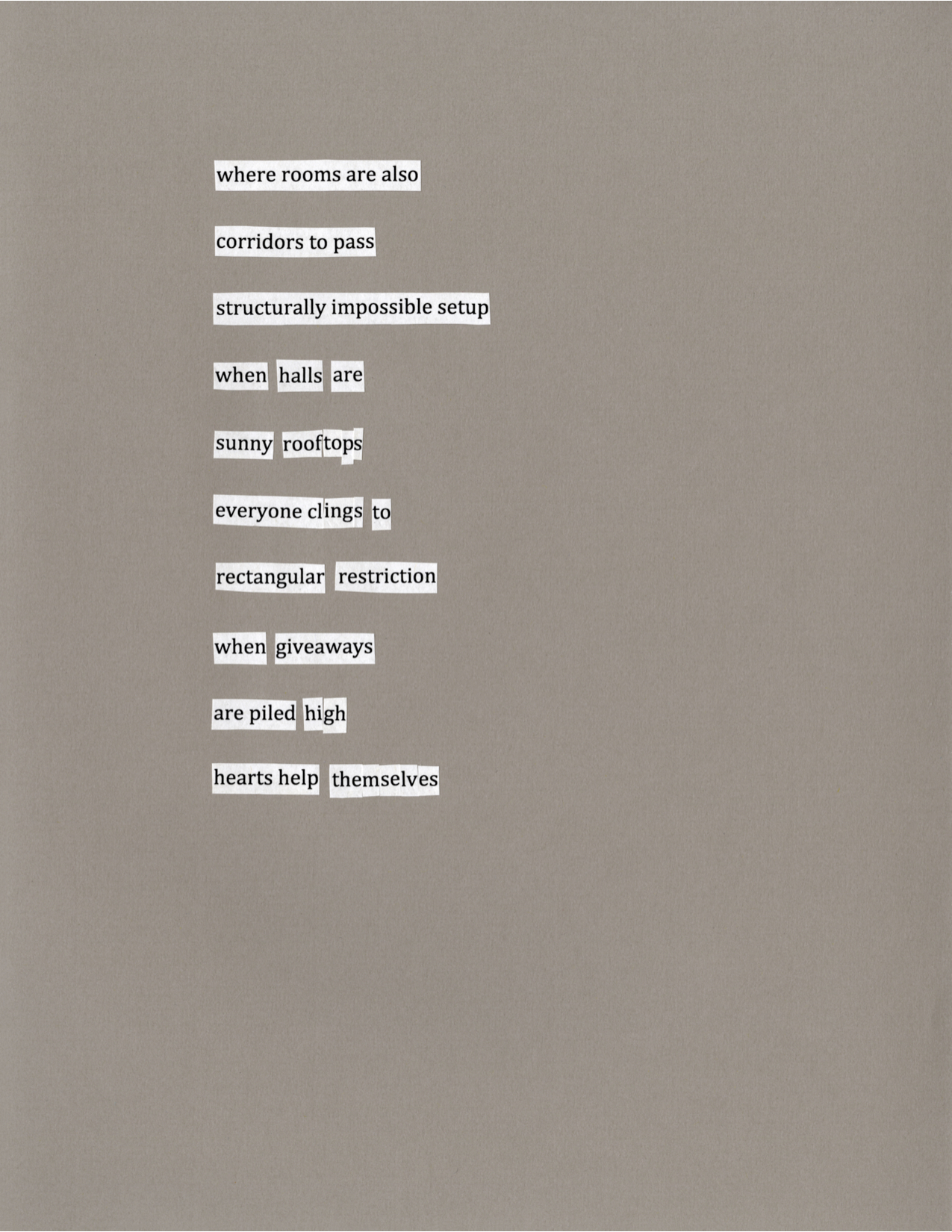 where rooms are also

corridors to pass

structurally impossible setup

when halls are

sunny rooftops

everyone clings to

rectangular restriction

when giveaways

are piled high

hearts help themselves